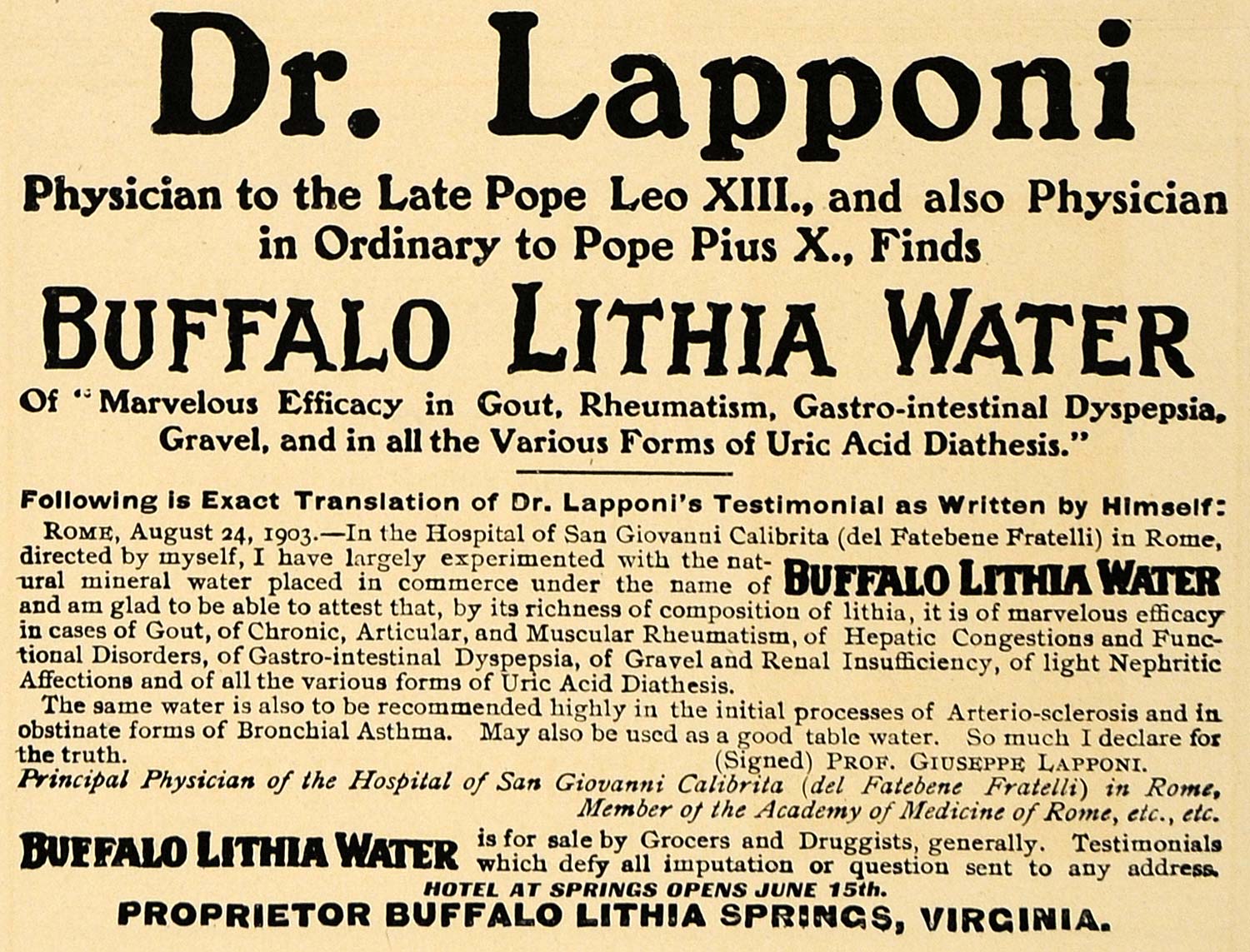 Dr. Lapponi

Physician to the Late Pope Leo XIII., and also Physician in Ordinary to Pope Pius X., Finds

BUFFALO LITHIA WATER

Of "Marvelous Efficacy in Gout, Rheumatism, Gastro-intestinal Dyspepsia, Gravel, and in all the Various Forms of Uric Acid Diathesis."

Following is Exact Translation of Dr. Lapponi's Testimonial as Written by Himself:

ROME, August 24, 1903.—In the Hospital of San Giovanni Calibrita (del Fatebene Fratelli) in Rome, directed by myself, I have largely experimented with the natural mineral water placed in commerce under the name of BUFFALO LITHIA WATER and am glad to be able to attest that, by its richness of composition of lithia, it is of marvelous efficacy in cases of Gout, of Chronic, Articular, and Muscular Rheumatism, of Hepatic Congestions and Functional Disorders, of Gastro-intestinal Dyspepsia, of Gravel and Renal Insufficiency, of light Nephritic Affections and of all the various forms of Uric Acid Diathesis.

The same water is also to be recommended highly in the initial processes of Arterio-sclerosis and in obstinate forms of Bronchial Asthma. May also be used as a good table water. So much I declare for the truth. (Signed) PROF. GIUSEPPE LAPPONI.

Principal Physician of the Hospital of San Giovanni Calibrita (del Fatebene Fratelli) in Rome, Member of the Academy of Medicine of Rome, etc., etc.

BUFFALO LITHIA WATER is for sale by Grocers and Druggists, generally. Testimonials which defy all imputation or question sent to any address.

HOTEL AT SPRINGS OPENS JUNE 15th.

PROPRIETOR BUFFALO LITHIA SPRINGS, VIRGINIA.